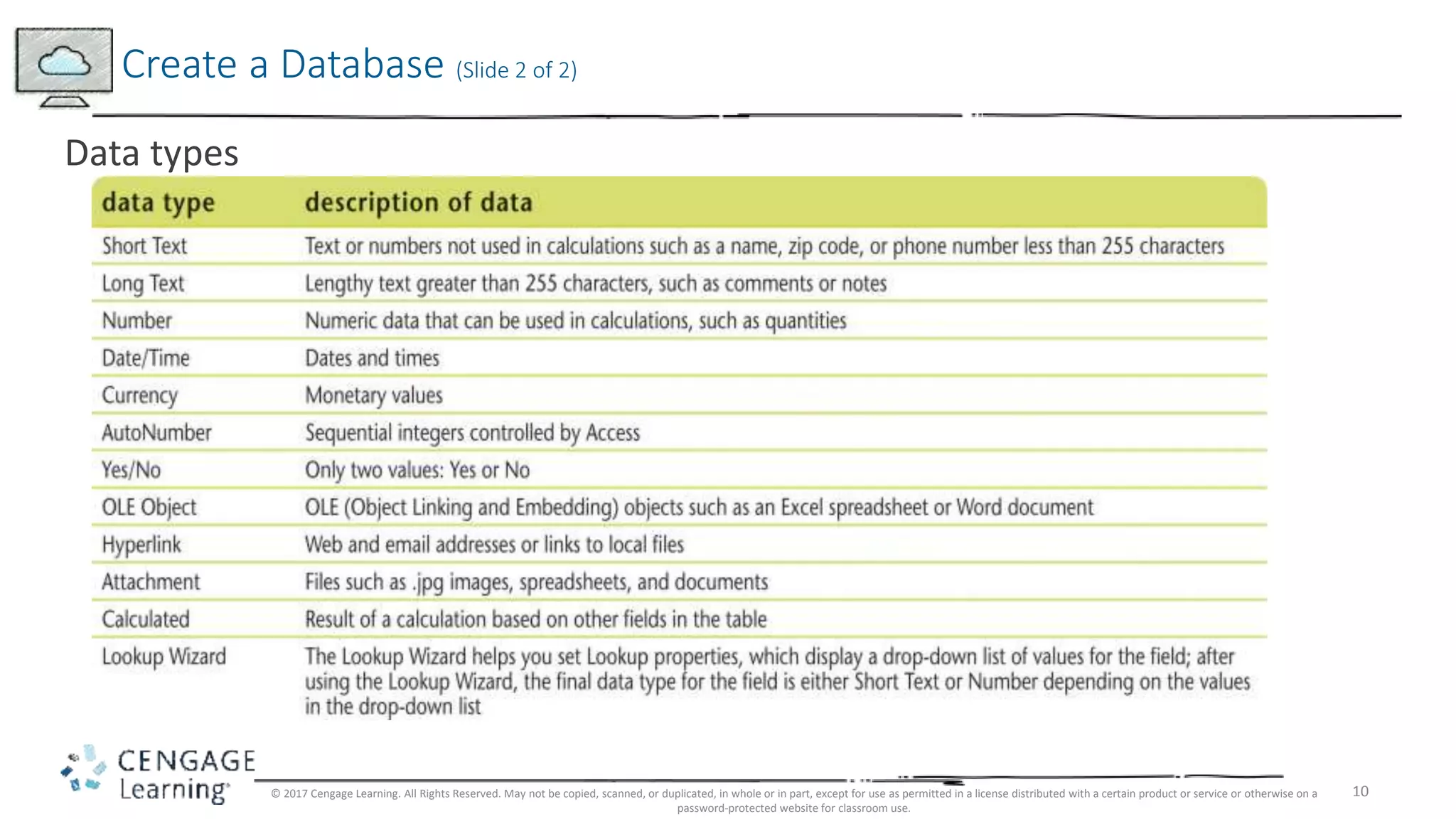 Create a Database (Slide 2 of 2)

Data types

| data type | description of data |
|---|---|
| Short Text | Text or numbers not used in calculations such as a name, zip code, or phone number less than 255 characters |
| Long Text | Lengthy text greater than 255 characters, such as comments or notes |
| Number | Numeric data that can be used in calculations, such as quantities |
| Date/Time | Dates and times |
| Currency | Monetary values |
| AutoNumber | Sequential integers controlled by Access |
| Yes/No | Only two values: Yes or No |
| OLE Object | OLE (Object Linking and Embedding) objects such as an Excel spreadsheet or Word document |
| Hyperlink | Web and email addresses or links to local files |
| Attachment | Files such as .jpg images, spreadsheets, and documents |
| Calculated | Result of a calculation based on other fields in the table |
| Lookup Wizard | The Lookup Wizard helps you set Lookup properties, which display a drop-down list of values for the field; after using the Lookup Wizard, the final data type for the field is either Short Text or Number depending on the values in the drop-down list |

CENGAGE Learning

© 2017 Cengage Learning. All Rights Reserved. May not be copied, scanned, or duplicated, in whole or in part, except for use as permitted in a license distributed with a certain product or service or otherwise on a password-protected website for classroom use.

10